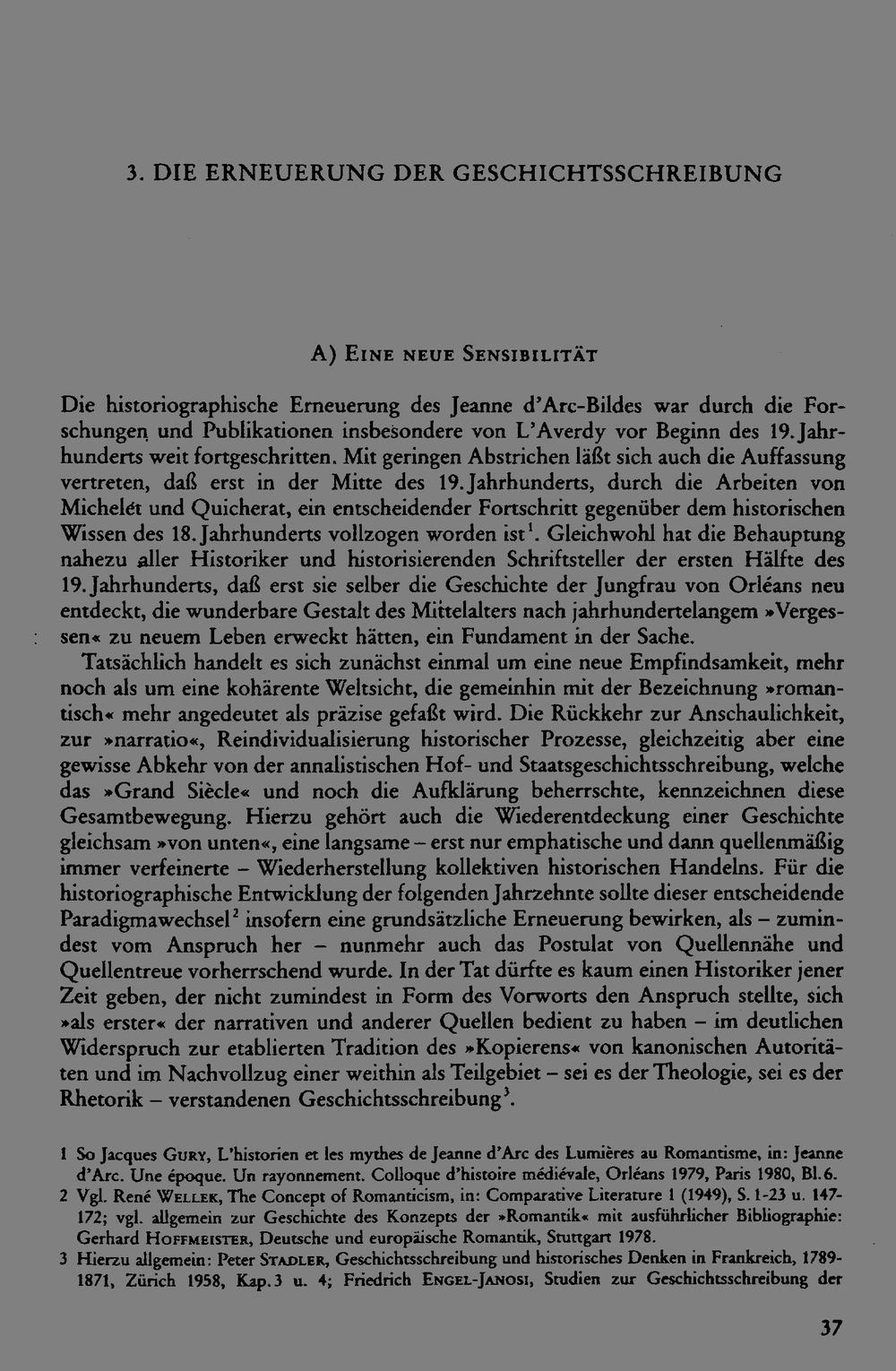 3. DIE ERNEUERUNG DER GESCHICHTSSCHREIBUNG

A) EINE NEUE SENSIBILITÄT

Die historiographische Erneuerung des Jeanne d'Arc-Bildes war durch die Forschungen und Publikationen insbesondere von L'Averdy vor Beginn des 19. Jahrhunderts weit fortgeschritten. Mit geringen Abstrichen läßt sich auch die Auffassung vertreten, daß erst in der Mitte des 19. Jahrhunderts, durch die Arbeiten von Michelet und Quicherat, ein entscheidender Fortschritt gegenüber dem historischen Wissen des 18. Jahrhunderts vollzogen worden ist$^1$. Gleichwohl hat die Behauptung nahezu aller Historiker und historisierenden Schriftsteller der ersten Hälfte des 19. Jahrhunderts, daß erst sie selber die Geschichte der Jungfrau von Orléans neu entdeckt, die wunderbare Gestalt des Mittelalters nach jahrhundertelangem »Vergessen« zu neuem Leben erweckt hätten, ein Fundament in der Sache.

Tatsächlich handelt es sich zunächst einmal um eine neue Empfindsamkeit, mehr noch als um eine kohärente Weltsicht, die gemeinhin mit der Bezeichnung »romantisch« mehr angedeutet als präzise gefaßt wird. Die Rückkehr zur Anschaulichkeit, zur »narratio«, Reindividualisierung historischer Prozesse, gleichzeitig aber eine gewisse Abkehr von der annalistischen Hof- und Staatsgeschichtsschreibung, welche das »Grand Siècle« und noch die Aufklärung beherrschte, kennzeichnen diese Gesamtbewegung. Hierzu gehört auch die Wiederentdeckung einer Geschichte gleichsam »von unten«, eine langsame – erst nur emphatische und dann quellenmäßig immer verfeinerte – Wiederherstellung kollektiven historischen Handelns. Für die historiographische Entwicklung der folgenden Jahrzehnte sollte dieser entscheidende Paradigmawechsel$^2$ insofern eine grundsätzliche Erneuerung bewirken, als – zumindest vom Anspruch her – nunmehr auch das Postulat von Quellennähe und Quellentreue vorherrschend wurde. In der Tat dürfte es kaum einen Historiker jener Zeit geben, der nicht zumindest in Form des Vorworts den Anspruch stellte, sich »als erster« der narrativen und anderer Quellen bedient zu haben – im deutlichen Widerspruch zur etablierten Tradition des »Kopierens« von kanonischen Autoritäten und im Nachvollzug einer weithin als Teilgebiet – sei es der Theologie, sei es der Rhetorik – verstandenen Geschichtsschreibung$^3$.

1 So Jacques GURY, L'historien et les mythes de Jeanne d'Arc des Lumières au Romantisme, in: Jeanne d'Arc. Une époque. Un rayonnement. Colloque d'histoire médiévale, Orléans 1979, Paris 1980, Bl. 6.
2 Vgl. René WELLEK, The Concept of Romanticism, in: Comparative Literature 1 (1949), S. 1-23 u. 147-172; vgl. allgemein zur Geschichte des Konzepts der »Romantik« mit ausführlicher Bibliographie: Gerhard HOFFMEISTER, Deutsche und europäische Romantik, Stuttgart 1978.
3 Hierzu allgemein: Peter STADLER, Geschichtsschreibung und historisches Denken in Frankreich, 1789-1871, Zürich 1958, Kap. 3 u. 4; Friedrich ENGEL-JANOSI, Studien zur Geschichtsschreibung der

37